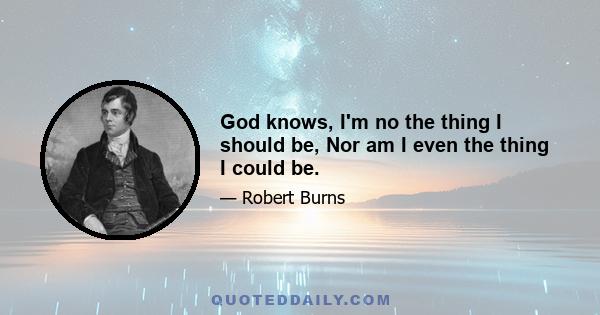 God knows, I'm no the thing I should be, Nor am I even the thing I could be.

— Robert Burns

QUOTEDDAILY.COM